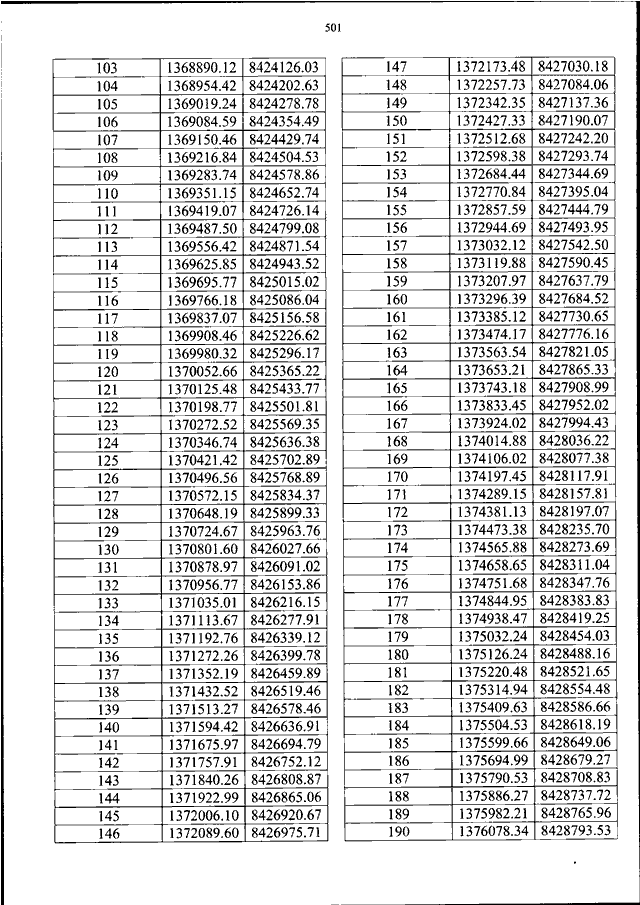 501

| 103 | 1368890.12 | 8424126.03 |
|---|---|---|
| 104 | 1368954.42 | 8424202.63 |
| 105 | 1369019.24 | 8424278.78 |
| 106 | 1369084.59 | 8424354.49 |
| 107 | 1369150.46 | 8424429.74 |
| 108 | 1369216.84 | 8424504.53 |
| 109 | 1369283.74 | 8424578.86 |
| 110 | 1369351.15 | 8424652.74 |
| 111 | 1369419.07 | 8424726.14 |
| 112 | 1369487.50 | 8424799.08 |
| 113 | 1369556.42 | 8424871.54 |
| 114 | 1369625.85 | 8424943.52 |
| 115 | 1369695.77 | 8425015.02 |
| 116 | 1369766.18 | 8425086.04 |
| 117 | 1369837.07 | 8425156.58 |
| 118 | 1369908.46 | 8425226.62 |
| 119 | 1369980.32 | 8425296.17 |
| 120 | 1370052.66 | 8425365.22 |
| 121 | 1370125.48 | 8425433.77 |
| 122 | 1370198.77 | 8425501.81 |
| 123 | 1370272.52 | 8425569.35 |
| 124 | 1370346.74 | 8425636.38 |
| 125 | 1370421.42 | 8425702.89 |
| 126 | 1370496.56 | 8425768.89 |
| 127 | 1370572.15 | 8425834.37 |
| 128 | 1370648.19 | 8425899.33 |
| 129 | 1370724.67 | 8425963.76 |
| 130 | 1370801.60 | 8426027.66 |
| 131 | 1370878.97 | 8426091.02 |
| 132 | 1370956.77 | 8426153.86 |
| 133 | 1371035.01 | 8426216.15 |
| 134 | 1371113.67 | 8426277.91 |
| 135 | 1371192.76 | 8426339.12 |
| 136 | 1371272.26 | 8426399.78 |
| 137 | 1371352.19 | 8426459.89 |
| 138 | 1371432.52 | 8426519.46 |
| 139 | 1371513.27 | 8426578.46 |
| 140 | 1371594.42 | 8426636.91 |
| 141 | 1371675.97 | 8426694.79 |
| 142 | 1371757.91 | 8426752.12 |
| 143 | 1371840.26 | 8426808.87 |
| 144 | 1371922.99 | 8426865.06 |
| 145 | 1372006.10 | 8426920.67 |
| 146 | 1372089.60 | 8426975.71 |

| 147 | 1372173.48 | 8427030.18 |
|---|---|---|
| 148 | 1372257.73 | 8427084.06 |
| 149 | 1372342.35 | 8427137.36 |
| 150 | 1372427.33 | 8427190.07 |
| 151 | 1372512.68 | 8427242.20 |
| 152 | 1372598.38 | 8427293.74 |
| 153 | 1372684.44 | 8427344.69 |
| 154 | 1372770.84 | 8427395.04 |
| 155 | 1372857.59 | 8427444.79 |
| 156 | 1372944.69 | 8427493.95 |
| 157 | 1373032.12 | 8427542.50 |
| 158 | 1373119.88 | 8427590.45 |
| 159 | 1373207.97 | 8427637.79 |
| 160 | 1373296.39 | 8427684.52 |
| 161 | 1373385.12 | 8427730.65 |
| 162 | 1373474.17 | 8427776.16 |
| 163 | 1373563.54 | 8427821.05 |
| 164 | 1373653.21 | 8427865.33 |
| 165 | 1373743.18 | 8427908.99 |
| 166 | 1373833.45 | 8427952.02 |
| 167 | 1373924.02 | 8427994.43 |
| 168 | 1374014.88 | 8428036.22 |
| 169 | 1374106.02 | 8428077.38 |
| 170 | 1374197.45 | 8428117.91 |
| 171 | 1374289.15 | 8428157.81 |
| 172 | 1374381.13 | 8428197.07 |
| 173 | 1374473.38 | 8428235.70 |
| 174 | 1374565.88 | 8428273.69 |
| 175 | 1374658.65 | 8428311.04 |
| 176 | 1374751.68 | 8428347.76 |
| 177 | 1374844.95 | 8428383.83 |
| 178 | 1374938.47 | 8428419.25 |
| 179 | 1375032.24 | 8428454.03 |
| 180 | 1375126.24 | 8428488.16 |
| 181 | 1375220.48 | 8428521.65 |
| 182 | 1375314.94 | 8428554.48 |
| 183 | 1375409.63 | 8428586.66 |
| 184 | 1375504.53 | 8428618.19 |
| 185 | 1375599.66 | 8428649.06 |
| 186 | 1375694.99 | 8428679.27 |
| 187 | 1375790.53 | 8428708.83 |
| 188 | 1375886.27 | 8428737.72 |
| 189 | 1375982.21 | 8428765.96 |
| 190 | 1376078.34 | 8428793.53 |